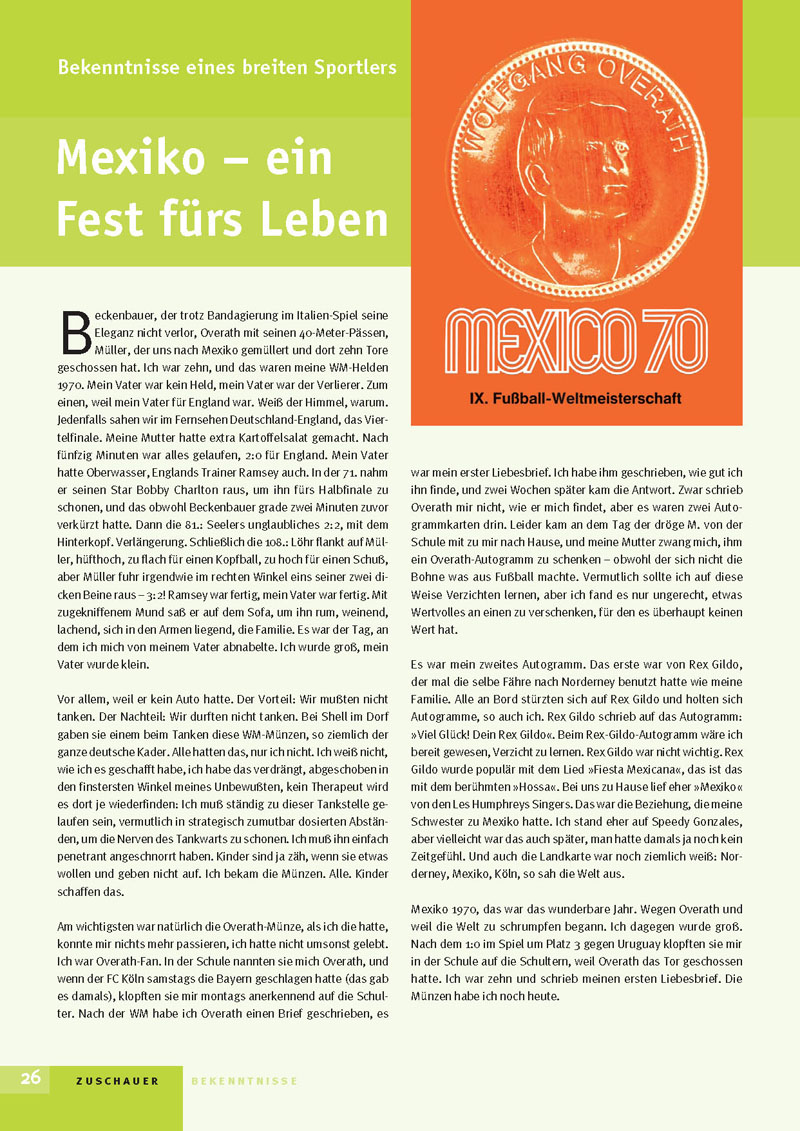 Bekenntnisse eines breiten Sportlers

Mexiko – ein Fest fürs Leben

WOLFGANG OVERATH

MEXICO 70

IX. Fußball-Weltmeisterschaft

Beckenbauer, der trotz Bandagierung im Italien-Spiel seine Eleganz nicht verlor, Overath mit seinen 40-Meter-Pässen, Müller, der uns nach Mexiko gemüllert und dort zehn Tore geschossen hat. Ich war zehn, und das waren meine WM-Helden 1970. Mein Vater war kein Held, mein Vater war der Verlierer. Zum einen, weil mein Vater für England war. Weiß der Himmel, warum. Jedenfalls sahen wir im Fernsehen Deutschland-England, das Viertelfinale. Meine Mutter hatte extra Kartoffelsalat gemacht. Nach fünfzig Minuten war alles gelaufen, 2:0 für England. Mein Vater hatte Oberwasser, Englands Trainer Ramsey auch. In der 71. nahm er seinen Star Bobby Charlton raus, um ihn fürs Halbfinale zu schonen, und das obwohl Beckenbauer grade zwei Minuten zuvor verkürzt hatte. Dann die 81.: Seelers unglaubliches 2:2, mit dem Hinterkopf. Verlängerung. Schließlich die 108.: Löhr flankt auf Müller, hüfthoch, zu flach für einen Kopfball, zu hoch für einen Schuß, aber Müller fuhr irgendwie im rechten Winkel eins seiner zwei dicken Beine raus – 3:2! Ramsey war fertig, mein Vater war fertig. Mit zugekniffenem Mund saß er auf dem Sofa, um ihn rum, weinend, lachend, sich in den Armen liegend, die Familie. Es war der Tag, an dem ich mich von meinem Vater abnabelte. Ich wurde groß, mein Vater wurde klein.

Vor allem, weil er kein Auto hatte. Der Vorteil: Wir mußten nicht tanken. Der Nachteil: Wir durften nicht tanken. Bei Shell im Dorf gaben sie einem beim Tanken diese WM-Münzen, so ziemlich der ganze deutsche Kader. Alle hatten das, nur ich nicht. Ich weiß nicht, wie ich es geschafft habe, ich habe das verdrängt, abgeschoben in den finstersten Winkel meines Unbewußten, kein Therapeut wird es dort je wiederfinden: Ich muß ständig zu dieser Tankstelle gelaufen sein, vermutlich in strategisch zumutbar dosierten Abständen, um die Nerven des Tankwarts zu schonen. Ich muß ihn einfach penetrant angeschnorrt haben. Kinder sind ja zäh, wenn sie etwas wollen und geben nicht auf. Ich bekam die Münzen. Alle. Kinder schaffen das.

Am wichtigsten war natürlich die Overath-Münze, als ich die hatte, konnte mir nichts mehr passieren, ich hatte nicht umsonst gelebt. Ich war Overath-Fan. In der Schule nannten sie mich Overath, und wenn der FC Köln samstags die Bayern geschlagen hatte (das gab es damals), klopften sie mir montags anerkennend auf die Schulter. Nach der WM habe ich Overath einen Brief geschrieben, es war mein erster Liebesbrief. Ich habe ihm geschrieben, wie gut ich ihn finde, und zwei Wochen später kam die Antwort. Zwar schrieb Overath mir nicht, wie er mich findet, aber es waren zwei Autogrammkarten drin. Leider kam an dem Tag der dröge M. von der Schule mit zu mir nach Hause, und meine Mutter zwang mich, ihm ein Overath-Autogramm zu schenken – obwohl der sich nicht die Bohne was aus Fußball machte. Vermutlich sollte ich auf diese Weise Verzichten lernen, aber ich fand es nur ungerecht, etwas Wertvolles an einen zu verschenken, für den es überhaupt keinen Wert hat.

Es war mein zweites Autogramm. Das erste war von Rex Gildo, der mal die selbe Fähre nach Norderney benutzt hatte wie meine Familie. Alle an Bord stürzten sich auf Rex Gildo und holten sich Autogramme, so auch ich. Rex Gildo schrieb auf das Autogramm: »Viel Glück! Dein Rex Gildo«. Beim Rex-Gildo-Autogramm wäre ich bereit gewesen, Verzicht zu lernen. Rex Gildo war nicht wichtig. Rex Gildo wurde populär mit dem Lied »Fiesta Mexicana«, das ist das mit dem berühmten »Hossa«. Bei uns zu Hause lief eher »Mexiko« von den Les Humphreys Singers. Das war die Beziehung, die meine Schwester zu Mexiko hatte. Ich stand eher auf Speedy Gonzales, aber vielleicht war das auch später, man hatte damals ja noch kein Zeitgefühl. Und auch die Landkarte war noch ziemlich weiß: Norderney, Mexiko, Köln, so sah die Welt aus.

Mexiko 1970, das war das wunderbare Jahr. Wegen Overath und weil die Welt zu schrumpfen begann. Ich dagegen wurde groß. Nach dem 1:0 im Spiel um Platz 3 gegen Uruguay klopften sie mir in der Schule auf die Schultern, weil Overath das Tor geschossen hatte. Ich war zehn und schrieb meinen ersten Liebesbrief. Die Münzen habe ich noch heute.

26 ZUSCHAUER BEKENNTNISSE